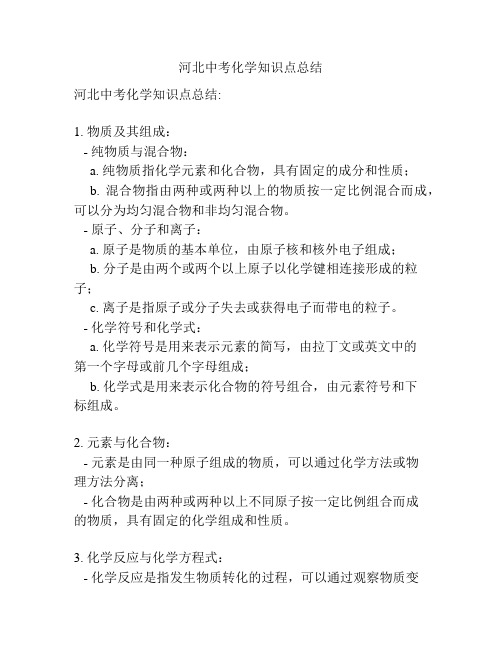 河北中考化学知识点总结

河北中考化学知识点总结:

1. 物质及其组成：
- 纯物质与混合物：
a. 纯物质指化学元素和化合物，具有固定的成分和性质；
b. 混合物指由两种或两种以上的物质按一定比例混合而成，可以分为均匀混合物和非均匀混合物。
- 原子、分子和离子：
a. 原子是物质的基本单位，由原子核和核外电子组成；
b. 分子是由两个或两个以上原子以化学键相连接形成的粒子；
c. 离子是指原子或分子失去或获得电子而带电的粒子。
- 化学符号和化学式：
a. 化学符号是用来表示元素的简写，由拉丁文或英文中的第一个字母或前几个字母组成；
b. 化学式是用来表示化合物的符号组合，由元素符号和下标组成。

2. 元素与化合物：
- 元素是由同一种原子组成的物质，可以通过化学方法或物理方法分离；
- 化合物是由两种或两种以上不同原子按一定比例组合而成的物质，具有固定的化学组成和性质。

3. 化学反应与化学方程式：
- 化学反应是指发生物质转化的过程，可以通过观察物质变